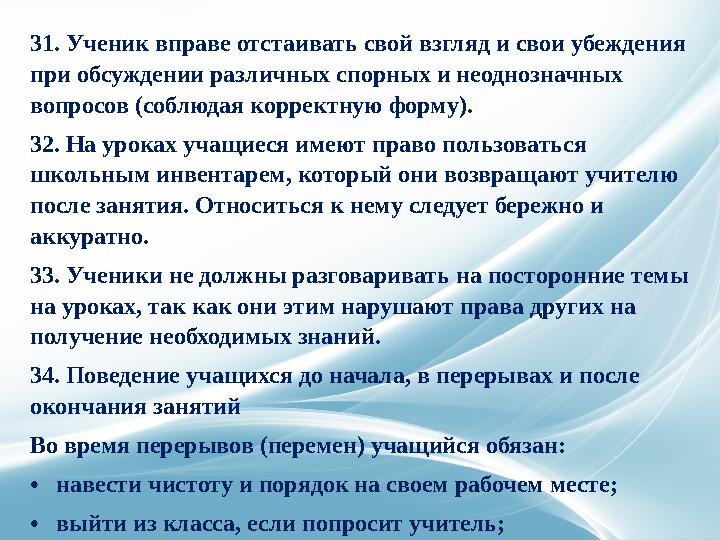 31. Ученик вправе отстаивать свой взгляд и свои убеждения при обсуждении различных спорных и неоднозначных вопросов (соблюдая корректную форму).

32. На уроках учащиеся имеют право пользоваться школьным инвентарем, который они возвращают учителю после занятия. Относиться к нему следует бережно и аккуратно.

33. Ученики не должны разговаривать на посторонние темы на уроках, так как они этим нарушают права других на получение необходимых знаний.

34. Поведение учащихся до начала, в перерывах и после окончания занятий

Во время перерывов (перемен) учащийся обязан:

• навести чистоту и порядок на своем рабочем месте;

• выйти из класса, если попросит учитель;